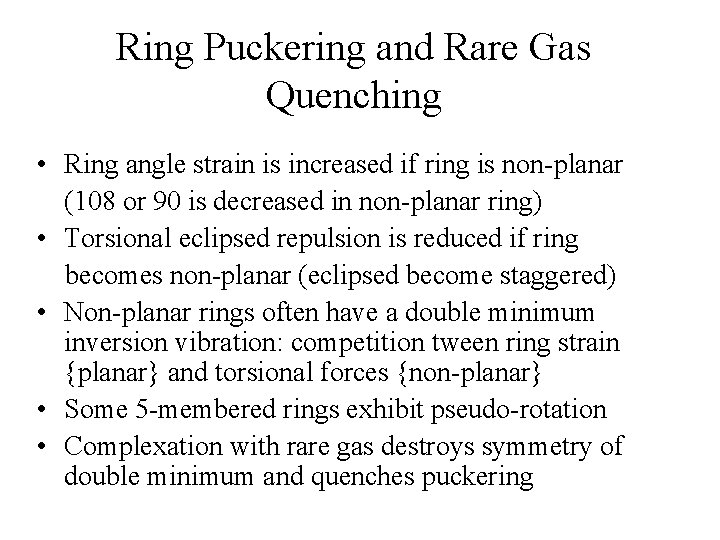 Ring Puckering and Rare Gas Quenching

• Ring angle strain is increased if ring is non-planar (108 or 90 is decreased in non-planar ring)
• Torsional eclipsed repulsion is reduced if ring becomes non-planar (eclipsed become staggered)
• Non-planar rings often have a double minimum inversion vibration: competition tween ring strain {planar} and torsional forces {non-planar}
• Some 5-membered rings exhibit pseudo-rotation
• Complexation with rare gas destroys symmetry of double minimum and quenches puckering